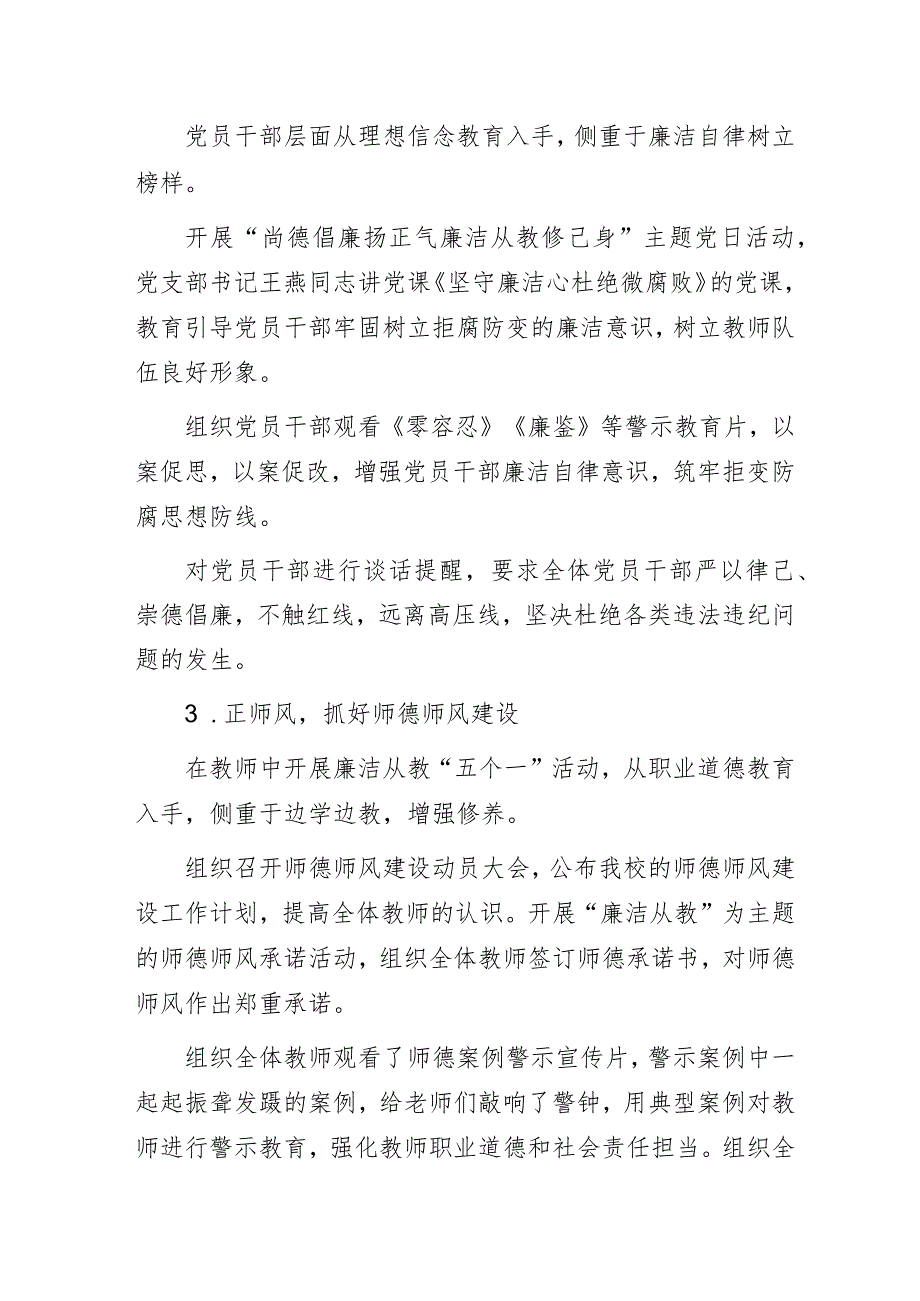 党员干部层面从理想信念教育入手，侧重于廉洁自律树立榜样。

开展“尚德倡廉扬正气廉洁从教修己身”主题党日活动，党支部书记王燕同志讲党课《坚守廉洁心杜绝微腐败》的党课，教育引导党员干部牢固树立拒腐防变的廉洁意识，树立教师队伍良好形象。

组织党员干部观看《零容忍》《廉鉴》等警示教育片，以案促思，以案促改，增强党员干部廉洁自律意识，筑牢拒变防腐思想防线。

对党员干部进行谈话提醒，要求全体党员干部严以律己、崇德倡廉，不触红线，远离高压线，坚决杜绝各类违法违纪问题的发生。

3．正师风，抓好师德师风建设

在教师中开展廉洁从教“五个一”活动，从职业道德教育入手，侧重于边学边教，增强修养。

组织召开师德师风建设动员大会，公布我校的师德师风建设工作计划，提高全体教师的认识。开展“廉洁从教”为主题的师德师风承诺活动，组织全体教师签订师德承诺书，对师德师风作出郑重承诺。

组织全体教师观看了师德案例警示宣传片，警示案例中一起起振聋发聩的案例，给老师们敲响了警钟，用典型案例对教师进行警示教育，强化教师职业道德和社会责任担当。组织全